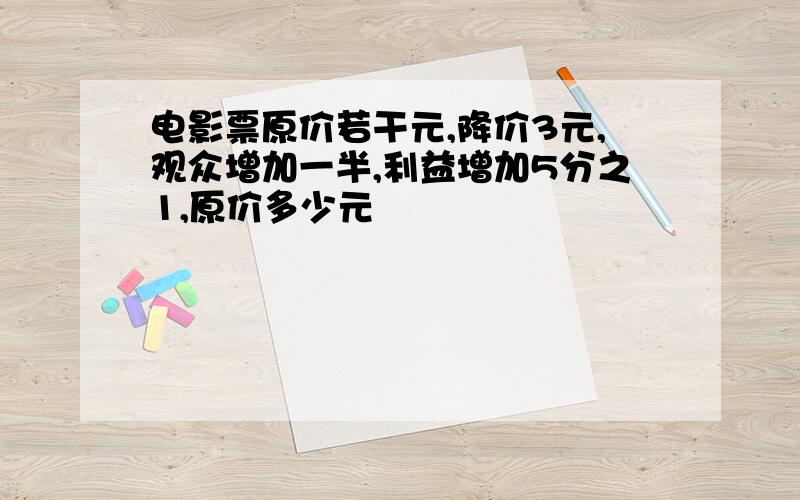 电影票原价若干元,降价3元,观众增加一半,利益增加5分之1,原价多少元